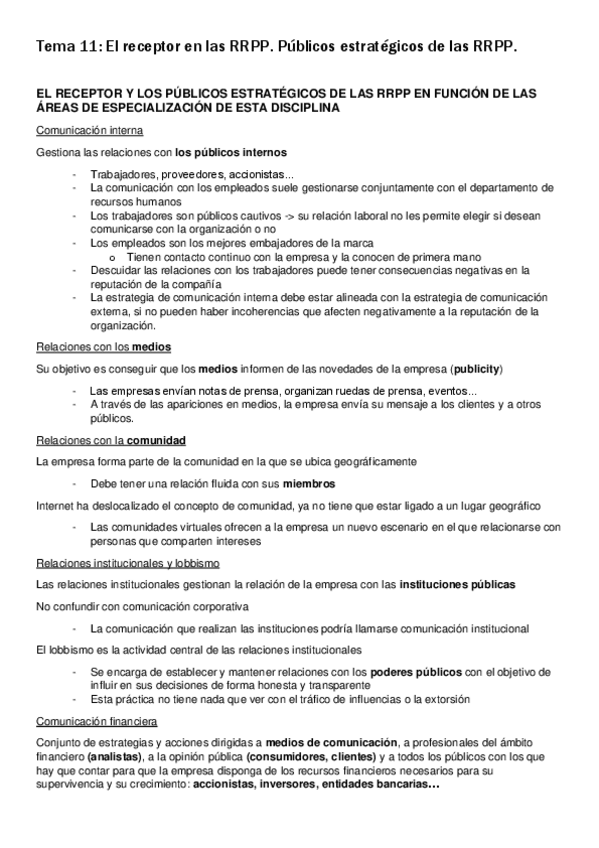 Tema 11: El receptor en las RRPP. Públicos estratégicos de las RRPP.

EL RECEPTOR Y LOS PÚBLICOS ESTRATÉGICOS DE LAS RRPP EN FUNCIÓN DE LAS ÁREAS DE ESPECIALIZACIÓN DE ESTA DISCIPLINA

Comunicación interna

Gestiona las relaciones con los públicos internos

- Trabajadores, proveedores, accionistas...
- La comunicación con los empleados suele gestionarse conjuntamente con el departamento de recursos humanos
- Los trabajadores son públicos cautivos -> su relación laboral no les permite elegir si desean comunicarse con la organización o no
- Los empleados son los mejores embajadores de la marca
  o Tienen contacto continuo con la empresa y la conocen de primera mano
- Descuidar las relaciones con los trabajadores puede tener consecuencias negativas en la reputación de la compañía
- La estrategia de comunicación interna debe estar alineada con la estrategia de comunicación externa, si no pueden haber incoherencias que afecten negativamente a la reputación de la organización.

Relaciones con los medios

Su objetivo es conseguir que los medios informen de las novedades de la empresa (publicity)

- Las empresas envían notas de prensa, organizan ruedas de prensa, eventos...
- A través de las apariciones en medios, la empresa envía su mensaje a los clientes y a otros públicos.

Relaciones con la comunidad

La empresa forma parte de la comunidad en la que se ubica geográficamente

- Debe tener una relación fluida con sus miembros

Internet ha deslocalizado el concepto de comunidad, ya no tiene que estar ligado a un lugar geográfico

- Las comunidades virtuales ofrecen a la empresa un nuevo escenario en el que relacionarse con personas que comparten intereses

Relaciones institucionales y lobbismo

Las relaciones institucionales gestionan la relación de la empresa con las instituciones públicas

No confundir con comunicación corporativa

- La comunicación que realizan las instituciones podría llamarse comunicación institucional

El lobbismo es la actividad central de las relaciones institucionales

- Se encarga de establecer y mantener relaciones con los poderes públicos con el objetivo de influir en sus decisiones de forma honesta y transparente
- Esta práctica no tiene nada que ver con el tráfico de influencias o la extorsión

Comunicación financiera

Conjunto de estrategias y acciones dirigidas a medios de comunicación, a profesionales del ámbito financiero (analistas), a la opinión pública (consumidores, clientes) y a todos los públicos con los que hay que contar para que la empresa disponga de los recursos financieros necesarios para su supervivencia y su crecimiento: accionistas, inversores, entidades bancarias…